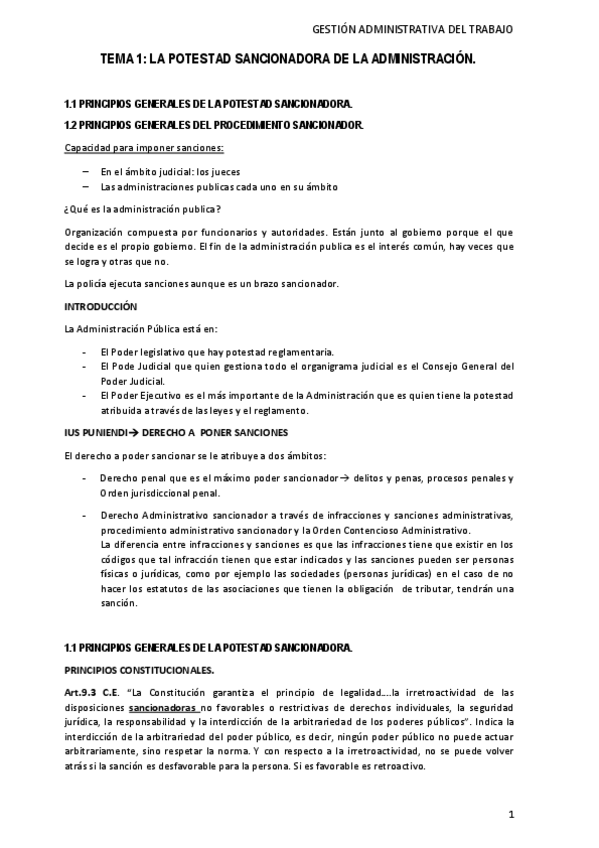 GESTIÓN ADMINISTRATIVA DEL TRABAJO

TEMA 1: LA POTESTAD SANCIONADORA DE LA ADMINISTRACIÓN.

1.1 PRINCIPIOS GENERALES DE LA POTESTAD SANCIONADORA.

1.2 PRINCIPIOS GENERALES DEL PROCEDIMIENTO SANCIONADOR.

Capacidad para imponer sanciones:

– En el ámbito judicial: los jueces
– Las administraciones publicas cada uno en su ámbito

¿Qué es la administración publica?

Organización compuesta por funcionarios y autoridades. Están junto al gobierno porque el que decide es el propio gobierno. El fin de la administración publica es el interés común, hay veces que se logra y otras que no.

La policía ejecuta sanciones aunque es un brazo sancionador.

INTRODUCCIÓN

La Administración Pública está en:

- El Poder legislativo que hay potestad reglamentaria.
- El Pode Judicial que quien gestiona todo el organigrama judicial es el Consejo General del Poder Judicial.
- El Poder Ejecutivo es el más importante de la Administración que es quien tiene la potestad atribuida a través de las leyes y el reglamento.

IUS PUNIENDI→ DERECHO A PONER SANCIONES

El derecho a poder sancionar se le atribuye a dos ámbitos:

- Derecho penal que es el máximo poder sancionador→ delitos y penas, procesos penales y Orden jurisdiccional penal.

- Derecho Administrativo sancionador a través de infracciones y sanciones administrativas, procedimiento administrativo sancionador y la Orden Contencioso Administrativo.
La diferencia entre infracciones y sanciones es que las infracciones tiene que existir en los códigos que tal infracción tienen que estar indicados y las sanciones pueden ser personas físicas o jurídicas, como por ejemplo las sociedades (personas jurídicas) en el caso de no hacer los estatutos de las asociaciones que tienen la obligación de tributar, tendrán una sanción.

1.1 PRINCIPIOS GENERALES DE LA POTESTAD SANCIONADORA.

PRINCIPIOS CONSTITUCIONALES.

Art.9.3 C.E. "La Constitución garantiza el principio de legalidad....la irretroactividad de las disposiciones sancionadoras no favorables o restrictivas de derechos individuales, la seguridad jurídica, la responsabilidad y la interdicción de la arbitrariedad de los poderes públicos". Indica la interdicción de la arbitrariedad del poder público, es decir, ningún poder público no puede actuar arbitrariamente, sino respetar la norma. Y con respecto a la irretroactividad, no se puede volver atrás si la sanción es desfavorable para la persona. Si es favorable es retroactivo.

1